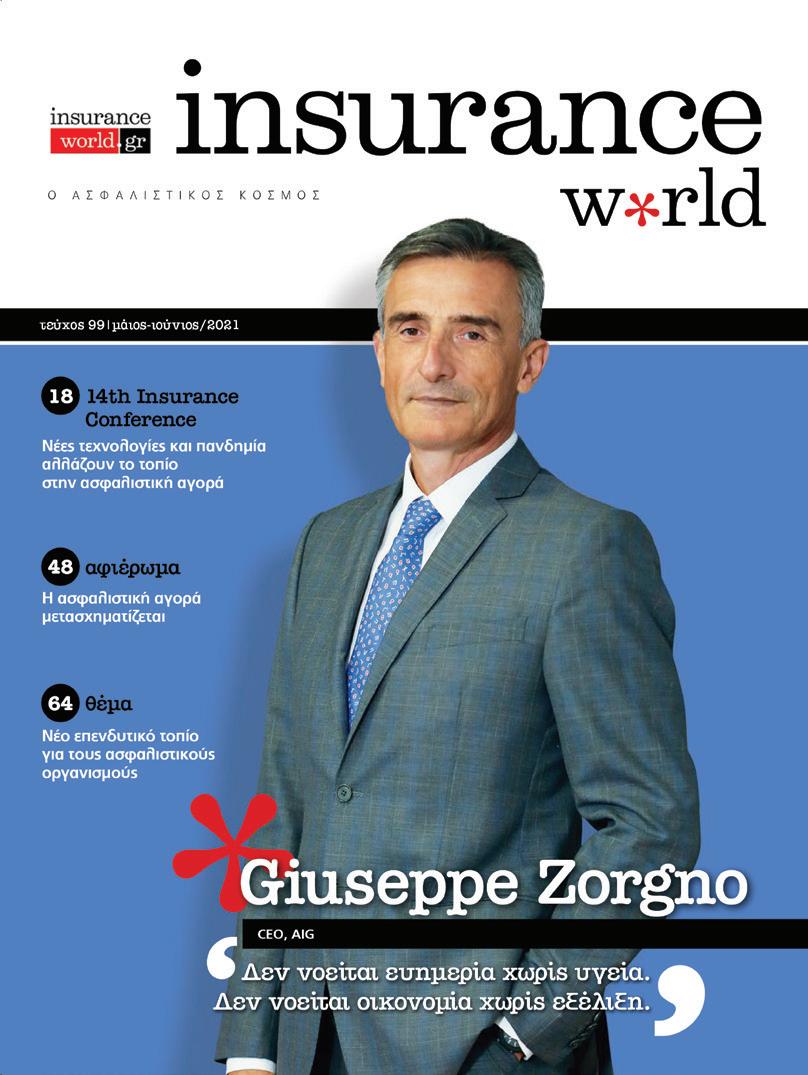 insurance
world.gr

insurance
w*rld

Ο ΑΣΦΑΛΙΣΤΙΚΟΣ ΚΟΣΜΟΣ

τεύχος 99 | μάιος-ιούνιος/2021

18 14th Insurance Conference

Νέες τεχνολογίες και πανδημία αλλάζουν το τοπίο στην ασφαλιστική αγορά

48 αφιέρωμα

Η ασφαλιστική αγορά μετασχηματίζεται

64 θέμα

Νέο επενδυτικό τοπίο για τους ασφαλιστικούς οργανισμούς

Giuseppe Zorgno

CEO, AIG

Δεν νοείται ευημερία χωρίς υγεία.
Δεν νοείται οικονομία χωρίς εξέλιξη.